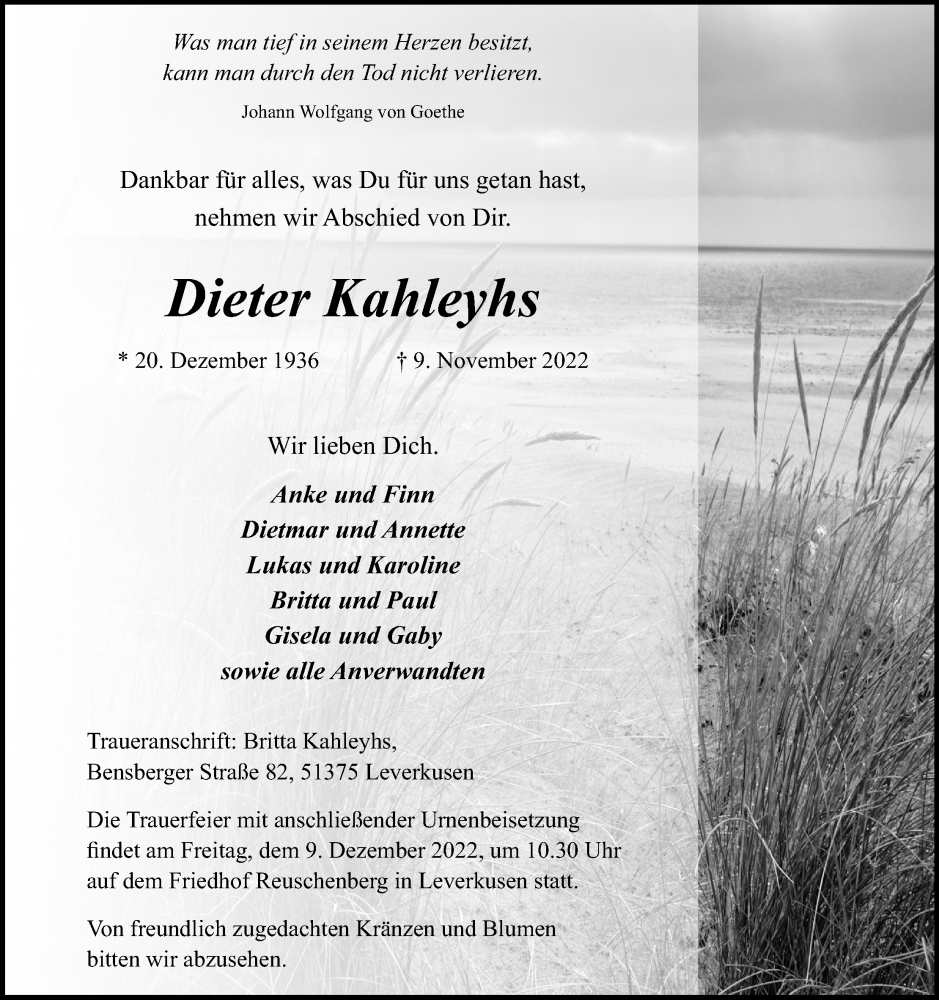 Was man tief in seinem Herzen besitzt,
kann man durch den Tod nicht verlieren.

Johann Wolfgang von Goethe

Dankbar für alles, was Du für uns getan hast,
nehmen wir Abschied von Dir.

Dieter Kahleyhs

* 20. Dezember 1936 † 9. November 2022

Wir lieben Dich.

Anke und Finn
Dietmar und Annette
Lukas und Karoline
Britta und Paul
Gisela und Gaby
sowie alle Anverwandten

Traueranschrift: Britta Kahleyhs,
Bensberger Straße 82, 51375 Leverkusen

Die Trauerfeier mit anschließender Urnenbeisetzung findet am Freitag, dem 9. Dezember 2022, um 10.30 Uhr auf dem Friedhof Reuschenberg in Leverkusen statt.

Von freundlich zugedachten Kränzen und Blumen bitten wir abzusehen.